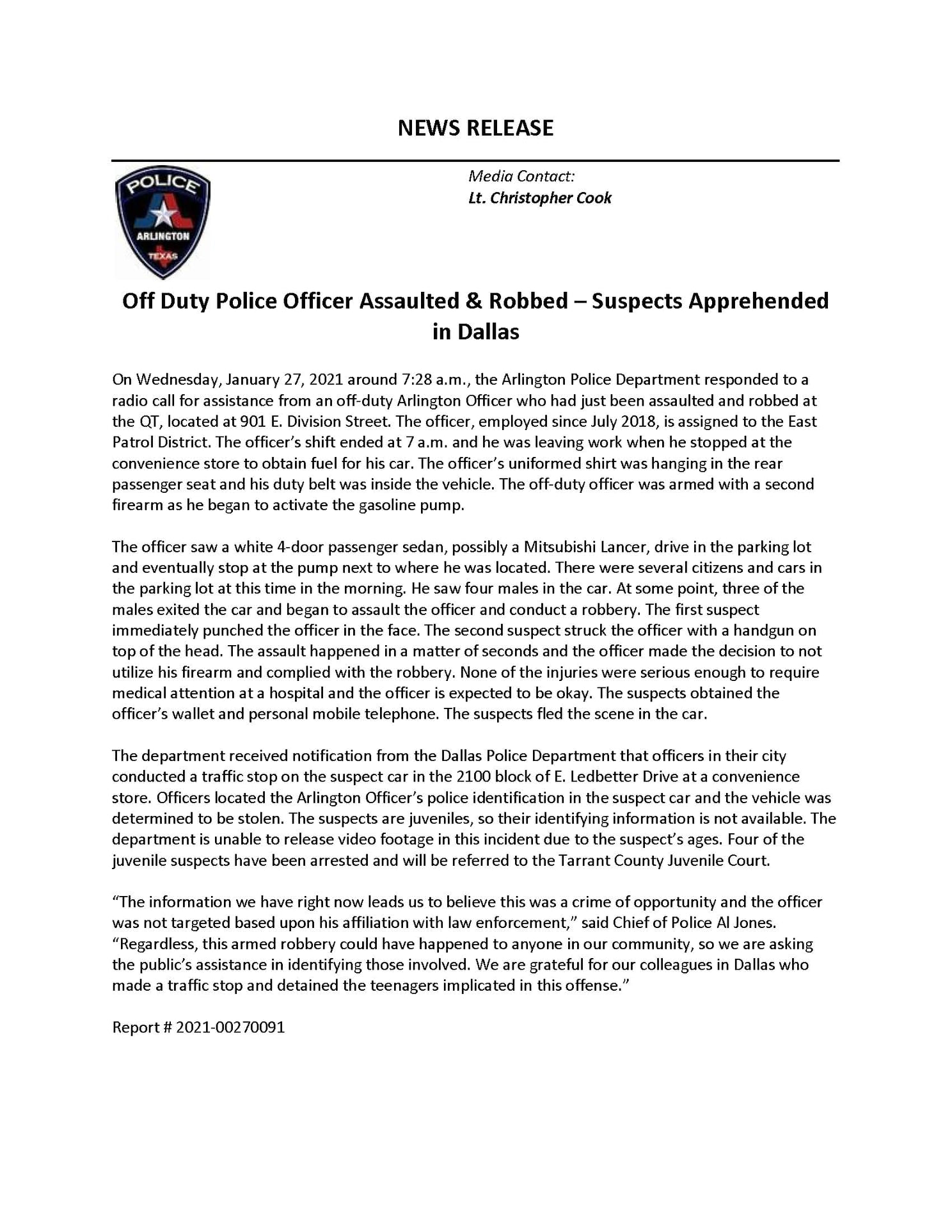 NEWS RELEASE

POLICE
ARLINGTON
TEXAS

Media Contact:
Lt. Christopher Cook

Off Duty Police Officer Assaulted & Robbed – Suspects Apprehended in Dallas

On Wednesday, January 27, 2021 around 7:28 a.m., the Arlington Police Department responded to a radio call for assistance from an off-duty Arlington Officer who had just been assaulted and robbed at the QT, located at 901 E. Division Street. The officer, employed since July 2018, is assigned to the East Patrol District. The officer's shift ended at 7 a.m. and he was leaving work when he stopped at the convenience store to obtain fuel for his car. The officer's uniformed shirt was hanging in the rear passenger seat and his duty belt was inside the vehicle. The off-duty officer was armed with a second firearm as he began to activate the gasoline pump.

The officer saw a white 4-door passenger sedan, possibly a Mitsubishi Lancer, drive in the parking lot and eventually stop at the pump next to where he was located. There were several citizens and cars in the parking lot at this time in the morning. He saw four males in the car. At some point, three of the males exited the car and began to assault the officer and conduct a robbery. The first suspect immediately punched the officer in the face. The second suspect struck the officer with a handgun on top of the head. The assault happened in a matter of seconds and the officer made the decision to not utilize his firearm and complied with the robbery. None of the injuries were serious enough to require medical attention at a hospital and the officer is expected to be okay. The suspects obtained the officer's wallet and personal mobile telephone. The suspects fled the scene in the car.

The department received notification from the Dallas Police Department that officers in their city conducted a traffic stop on the suspect car in the 2100 block of E. Ledbetter Drive at a convenience store. Officers located the Arlington Officer's police identification in the suspect car and the vehicle was determined to be stolen. The suspects are juveniles, so their identifying information is not available. The department is unable to release video footage in this incident due to the suspect's ages. Four of the juvenile suspects have been arrested and will be referred to the Tarrant County Juvenile Court.

"The information we have right now leads us to believe this was a crime of opportunity and the officer was not targeted based upon his affiliation with law enforcement," said Chief of Police Al Jones. "Regardless, this armed robbery could have happened to anyone in our community, so we are asking the public's assistance in identifying those involved. We are grateful for our colleagues in Dallas who made a traffic stop and detained the teenagers implicated in this offense."

Report # 2021-00270091